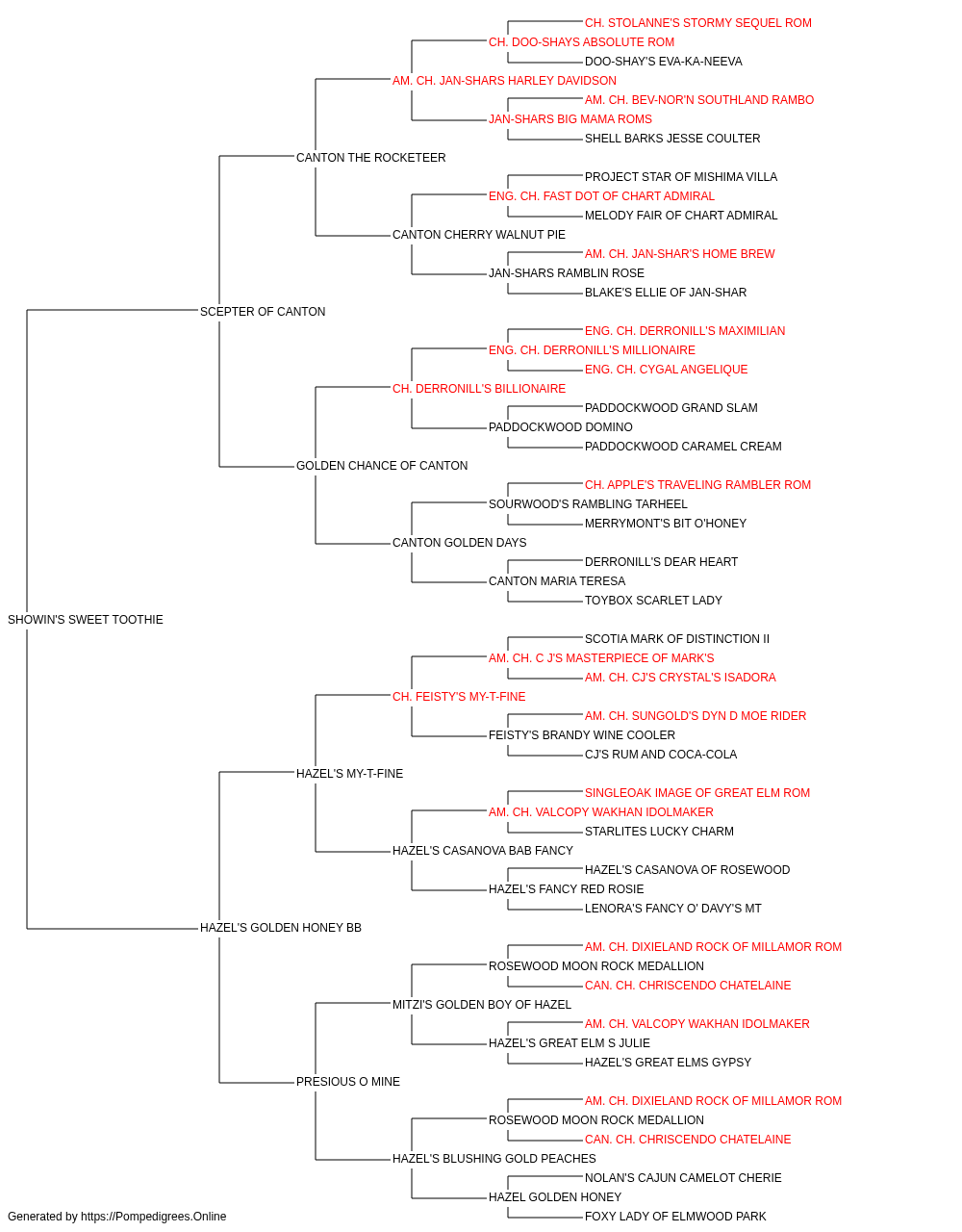 CH. STOLANNE'S STORMY SEQUEL ROM
CH. DOO-SHAYS ABSOLUTE ROM
DOO-SHAY'S EVA-KA-NEEVA
AM. CH. JAN-SHARS HARLEY DAVIDSON
AM. CH. BEV-NOR'N SOUTHLAND RAMBO
JAN-SHARS BIG MAMA ROMS
SHELL BARKS JESSE COULTER
CANTON THE ROCKETEER
PROJECT STAR OF MISHIMA VILLA
ENG. CH. FAST DOT OF CHART ADMIRAL
MELODY FAIR OF CHART ADMIRAL
CANTON CHERRY WALNUT PIE
AM. CH. JAN-SHAR'S HOME BREW
JAN-SHARS RAMBLIN ROSE
BLAKE'S ELLIE OF JAN-SHAR
SCEPTER OF CANTON
ENG. CH. DERRONILL'S MAXIMILIAN
ENG. CH. DERRONILL'S MILLIONAIRE
ENG. CH. CYGAL ANGELIQUE
CH. DERRONILL'S BILLIONAIRE
PADDOCKWOOD GRAND SLAM
PADDOCKWOOD DOMINO
PADDOCKWOOD CARAMEL CREAM
GOLDEN CHANCE OF CANTON
CH. APPLE'S TRAVELING RAMBLER ROM
SOURWOOD'S RAMBLING TARHEEL
MERRYMONT'S BIT O'HONEY
CANTON GOLDEN DAYS
DERRONILL'S DEAR HEART
CANTON MARIA TERESA
TOYBOX SCARLET LADY
SHOWIN'S SWEET TOOTHIE
SCOTIA MARK OF DISTINCTION II
AM. CH. C J'S MASTERPIECE OF MARK'S
AM. CH. CJ'S CRYSTAL'S ISADORA
CH. FEISTY'S MY-T-FINE
AM. CH. SUNGOLD'S DYN D MOE RIDER
FEISTY'S BRANDY WINE COOLER
CJ'S RUM AND COCA-COLA
HAZEL'S MY-T-FINE
SINGLEOAK IMAGE OF GREAT ELM ROM
AM. CH. VALCOPY WAKHAN IDOLMAKER
STARLITES LUCKY CHARM
HAZEL'S CASANOVA BAB FANCY
HAZEL'S CASANOVA OF ROSEWOOD
HAZEL'S FANCY RED ROSIE
LENORA'S FANCY O' DAVY'S MT
HAZEL'S GOLDEN HONEY BB
AM. CH. DIXIELAND ROCK OF MILLAMOR ROM
ROSEWOOD MOON ROCK MEDALLION
CAN. CH. CHRISCENDO CHATELAINE
MITZI'S GOLDEN BOY OF HAZEL
AM. CH. VALCOPY WAKHAN IDOLMAKER
HAZEL'S GREAT ELM S JULIE
HAZEL'S GREAT ELMS GYPSY
PRESIOUS O MINE
AM. CH. DIXIELAND ROCK OF MILLAMOR ROM
ROSEWOOD MOON ROCK MEDALLION
CAN. CH. CHRISCENDO CHATELAINE
HAZEL'S BLUSHING GOLD PEACHES
NOLAN'S CAJUN CAMELOT CHERIE
HAZEL GOLDEN HONEY
FOXY LADY OF ELMWOOD PARK
Generated by https://Pompedigrees.Online